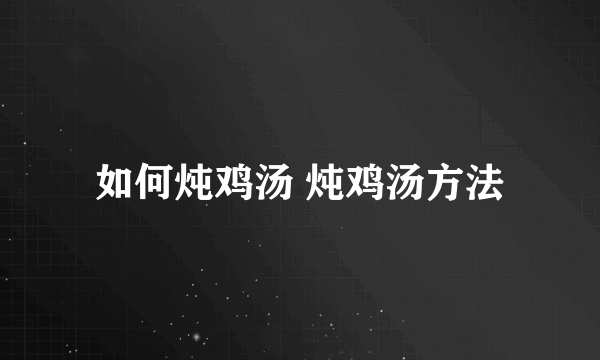 如何炖鸡汤 炖鸡汤方法